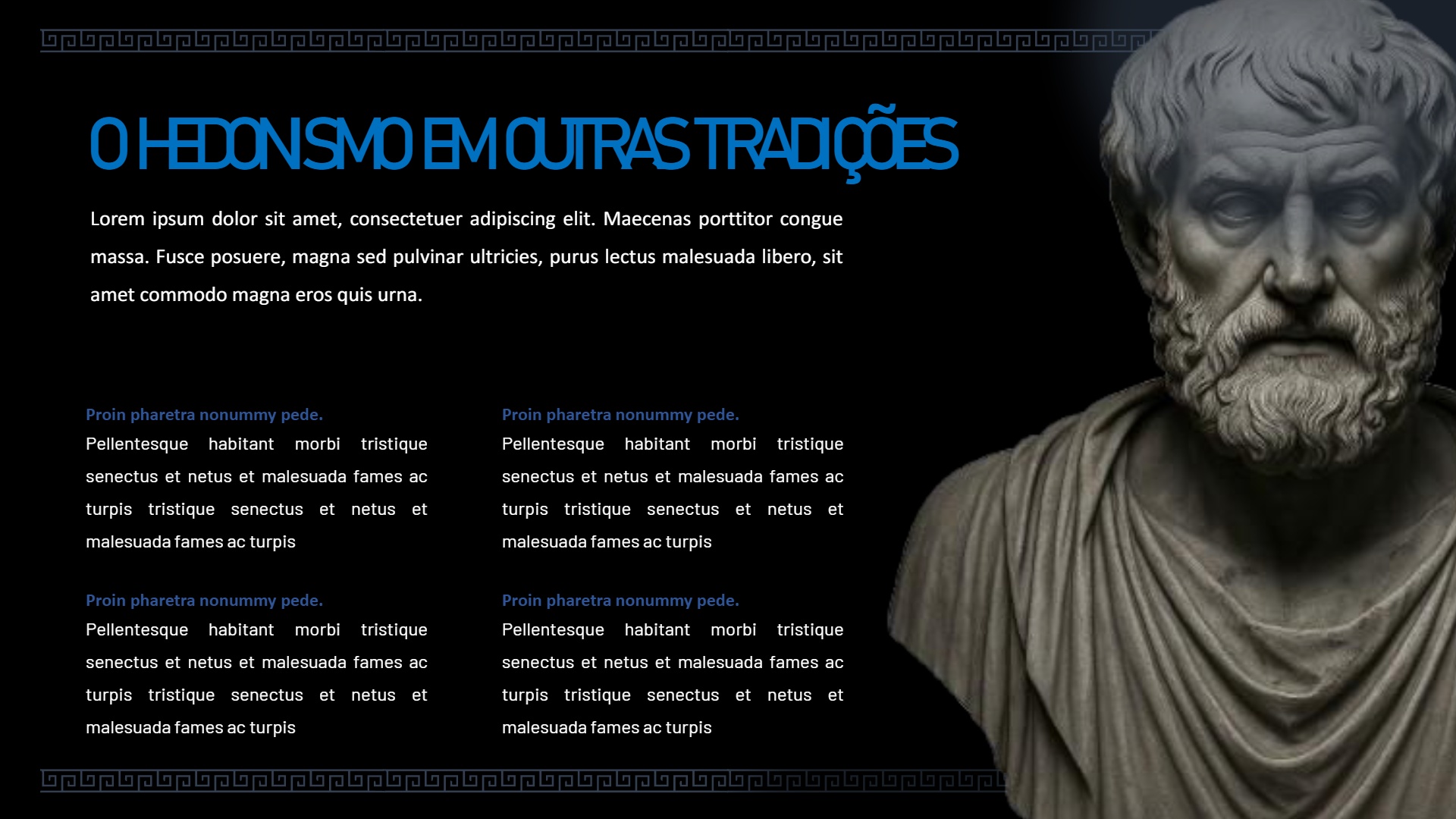 O HEDONISMO EM OUTRAS TRADIÇÕES

Lorem ipsum dolor sit amet, consectetuer adipiscing elit. Maecenas porttitor congue massa. Fusce posuere, magna sed pulvinar ultricies, purus lectus malesuada libero, sit amet commodo magna eros quis urna.

Proin pharetra nonummy pede.
Pellentesque habitant morbi tristique senectus et netus et malesuada fames ac turpis tristique senectus et netus et malesuada fames ac turpis

Proin pharetra nonummy pede.
Pellentesque habitant morbi tristique senectus et netus et malesuada fames ac turpis tristique senectus et netus et malesuada fames ac turpis

Proin pharetra nonummy pede.
Pellentesque habitant morbi tristique senectus et netus et malesuada fames ac turpis tristique senectus et netus et malesuada fames ac turpis

Proin pharetra nonummy pede.
Pellentesque habitant morbi tristique senectus et netus et malesuada fames ac turpis tristique senectus et netus et malesuada fames ac turpis